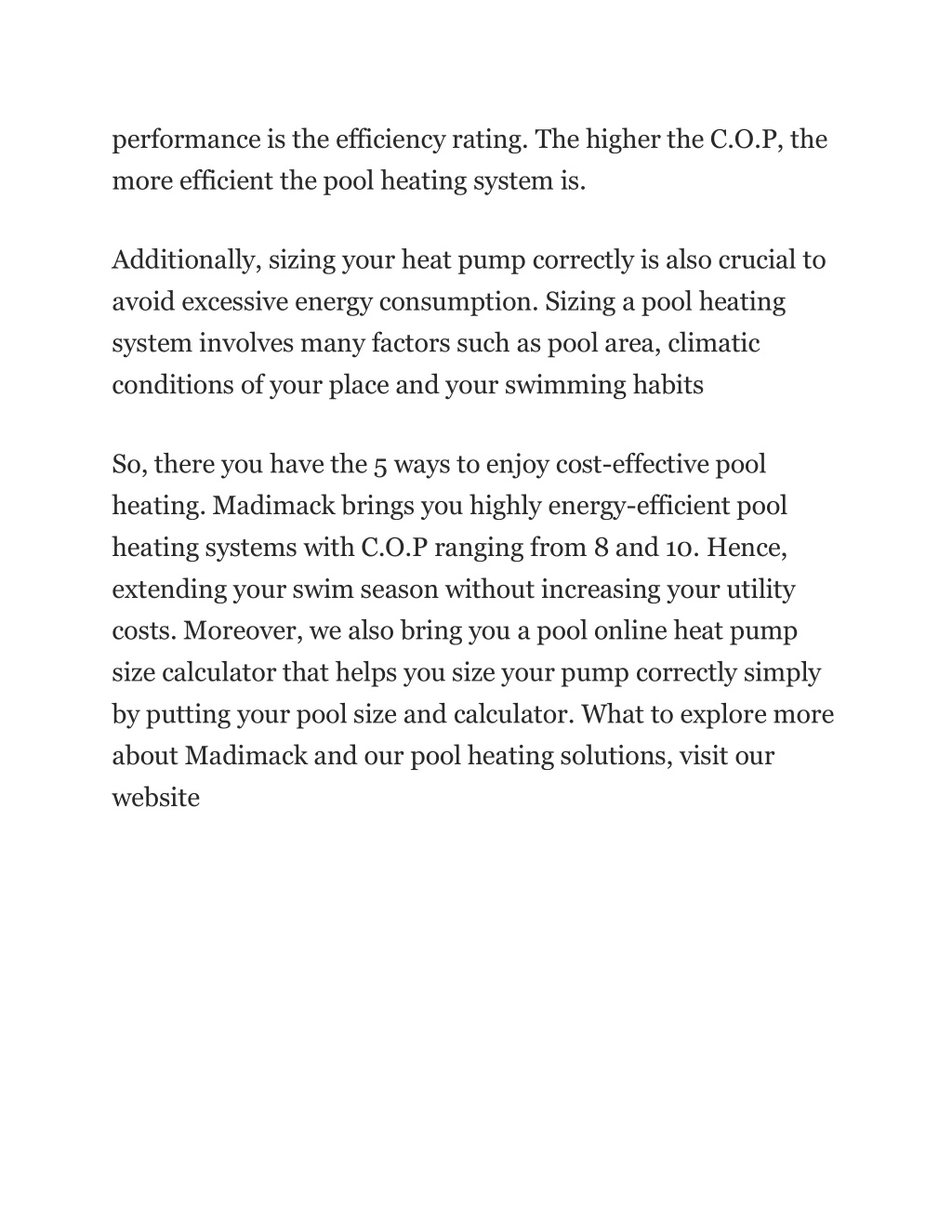 performance is the efficiency rating. The higher the C.O.P, the more efficient the pool heating system is.

Additionally, sizing your heat pump correctly is also crucial to avoid excessive energy consumption. Sizing a pool heating system involves many factors such as pool area, climatic conditions of your place and your swimming habits

So, there you have the 5 ways to enjoy cost-effective pool heating. Madimack brings you highly energy-efficient pool heating systems with C.O.P ranging from 8 and 10. Hence, extending your swim season without increasing your utility costs. Moreover, we also bring you a pool online heat pump size calculator that helps you size your pump correctly simply by putting your pool size and calculator. What to explore more about Madimack and our pool heating solutions, visit our website